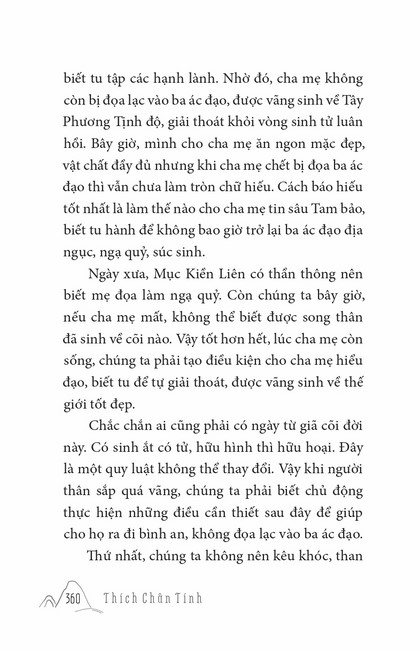 biết tu tập các hạnh lành. Nhờ đó, cha mẹ không còn bị đọa lạc vào ba ác đạo, được vãng sinh về Tây Phương Tịnh độ, giải thoát khỏi vòng sinh tử luân hồi. Bây giờ, mình cho cha mẹ ăn ngon mặc đẹp, vật chất đầy đủ nhưng khi cha mẹ chết bị đọa ba ác đạo thì vẫn chưa làm tròn chữ hiếu. Cách báo hiếu tốt nhất là làm thế nào cho cha mẹ tin sâu Tam bảo, biết tu hành để không bao giờ trở lại ba ác đạo địa ngục, ngạ quỷ, súc sinh.

Ngày xưa, Mục Kiền Liên có thần thông nên biết mẹ đọa làm ngạ quỷ. Còn chúng ta bây giờ, nếu cha mẹ mất, không thể biết được song thân đã sinh về cõi nào. Vậy tốt hơn hết, lúc cha mẹ còn sống, chúng ta phải tạo điều kiện cho cha mẹ hiểu đạo, biết tu để tự giải thoát, được vãng sinh về thế giới tốt đẹp.

Chắc chắn ai cũng phải có ngày từ giã cõi đời này. Có sinh ắt có tử, hữu hình thì hữu hoại. Đây là một quy luật không thể thay đổi. Vậy khi người thân sắp quá vãng, chúng ta phải biết chủ động thực hiện những điều cần thiết sau đây để giúp cho họ ra đi bình an, không đọa lạc vào ba ác đạo.

Thứ nhất, chúng ta không nên kêu khóc, than

360 Thích Chân Tính